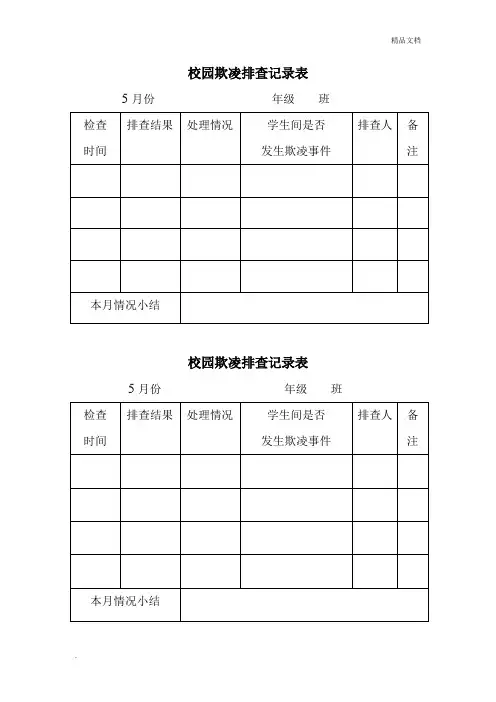 精品文档

校园欺凌排查记录表

5 月份　　　　　　　　年级　　班

| 检查时间 | 排查结果 | 处理情况 | 学生间是否发生欺凌事件 | 排查人 | 备注 |
|---|---|---|---|---|---|
| | | | | | |
| | | | | | |
| | | | | | |
| | | | | | |
| 本月情况小结 | | | | | |

校园欺凌排查记录表

5 月份　　　　　　　　年级　　班

| 检查时间 | 排查结果 | 处理情况 | 学生间是否发生欺凌事件 | 排查人 | 备注 |
|---|---|---|---|---|---|
| | | | | | |
| | | | | | |
| | | | | | |
| | | | | | |
| 本月情况小结 | | | | | |